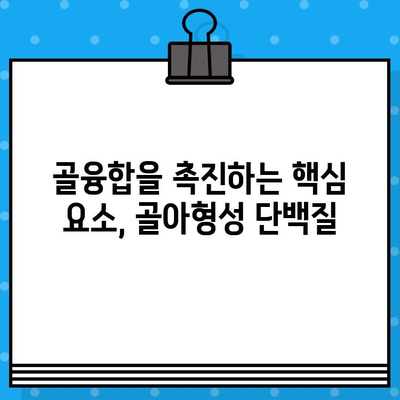 골융합을 촉진하는 핵심 요소, 골아형성 단백질